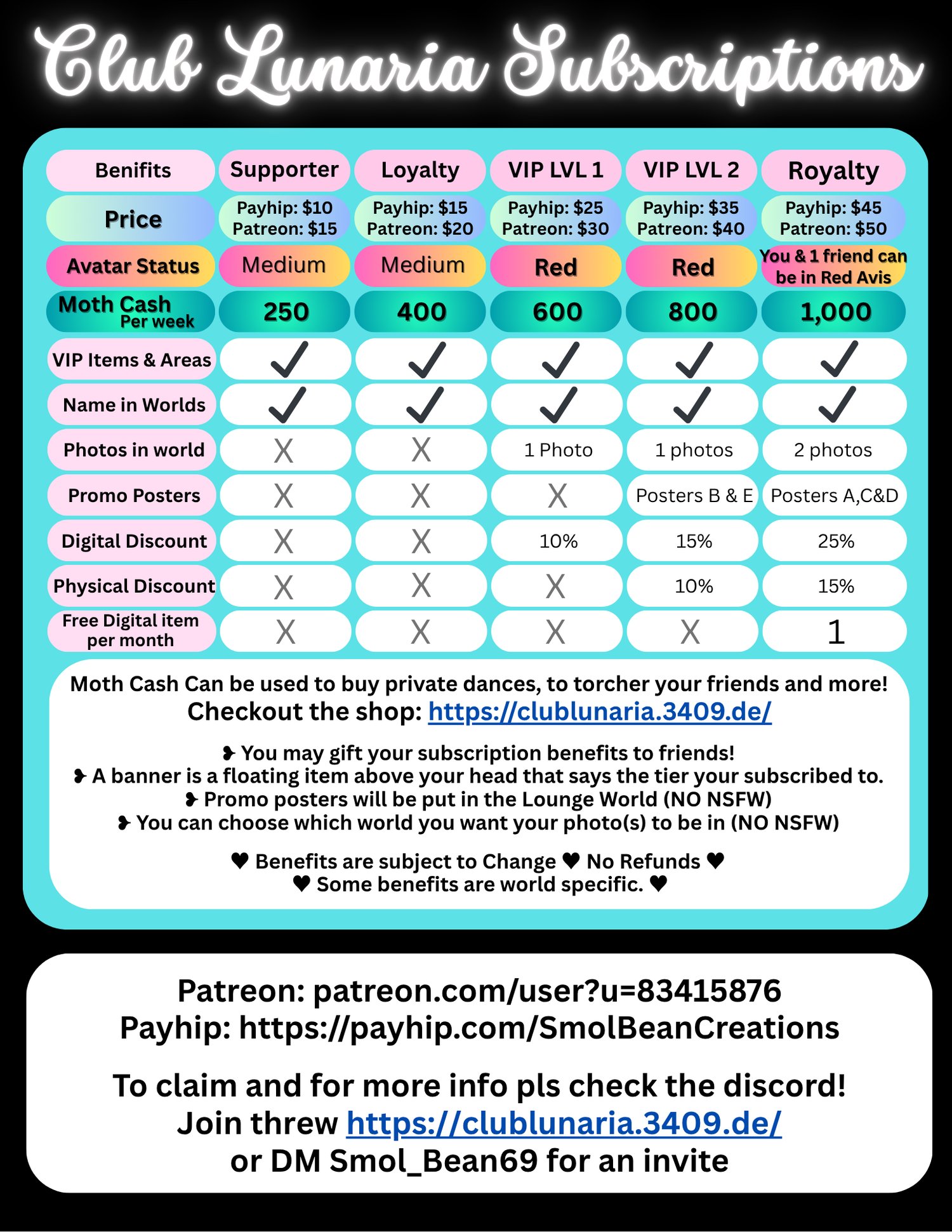 Club Lunaria Subscriptions

| Benifits | Supporter | Loyalty | VIP LVL 1 | VIP LVL 2 | Royalty |
|---|---|---|---|---|---|
| Price | Payhip: $10 Patreon: $15 | Payhip: $15 Patreon: $20 | Payhip: $25 Patreon: $30 | Payhip: $35 Patreon: $40 | Payhip: $45 Patreon: $50 |
| Avatar Status | Medium | Medium | Red | Red | You & 1 friend can be in Red Avis |
| Moth Cash Per week | 250 | 400 | 600 | 800 | 1,000 |
| VIP Items & Areas | ✓ | ✓ | ✓ | ✓ | ✓ |
| Name in Worlds | ✓ | ✓ | ✓ | ✓ | ✓ |
| Photos in world | X | X | 1 Photo | 1 photos | 2 photos |
| Promo Posters | X | X | X | Posters B & E | Posters A,C&D |
| Digital Discount | X | X | 10% | 15% | 25% |
| Physical Discount | X | X | X | 10% | 15% |
| Free Digital item per month | X | X | X | X | 1 |

Moth Cash Can be used to buy private dances, to torcher your friends and more!
Checkout the shop: https://clublunaria.3409.de/

❥ You may gift your subscription benefits to friends!
❥ A banner is a floating item above your head that says the tier your subscribed to.
❥ Promo posters will be put in the Lounge World (NO NSFW)
❥ You can choose which world you want your photo(s) to be in (NO NSFW)

♥ Benefits are subject to Change ♥ No Refunds ♥
♥ Some benefits are world specific. ♥

Patreon: patreon.com/user?u=83415876
Payhip: https://payhip.com/SmolBeanCreations

To claim and for more info pls check the discord!
Join threw https://clublunaria.3409.de/
or DM Smol_Bean69 for an invite